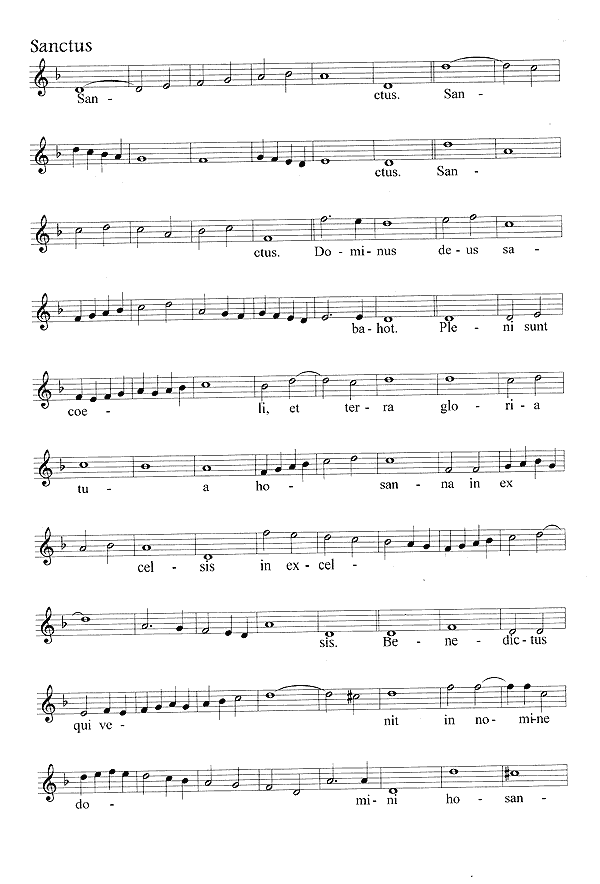 Sanctus

San - ctus. San -

ctus. San -

ctus. Do - mi - nus de - us sa -

ba - hot. Ple - ni sunt

coe - li, et ter - ra glo - ri - a

tu - a ho - san - na in ex

cel - sis in ex - cel -

sis. Be - ne - dic - tus

qui ve - nit in no - mi - ne

do - mi - ni ho - san -